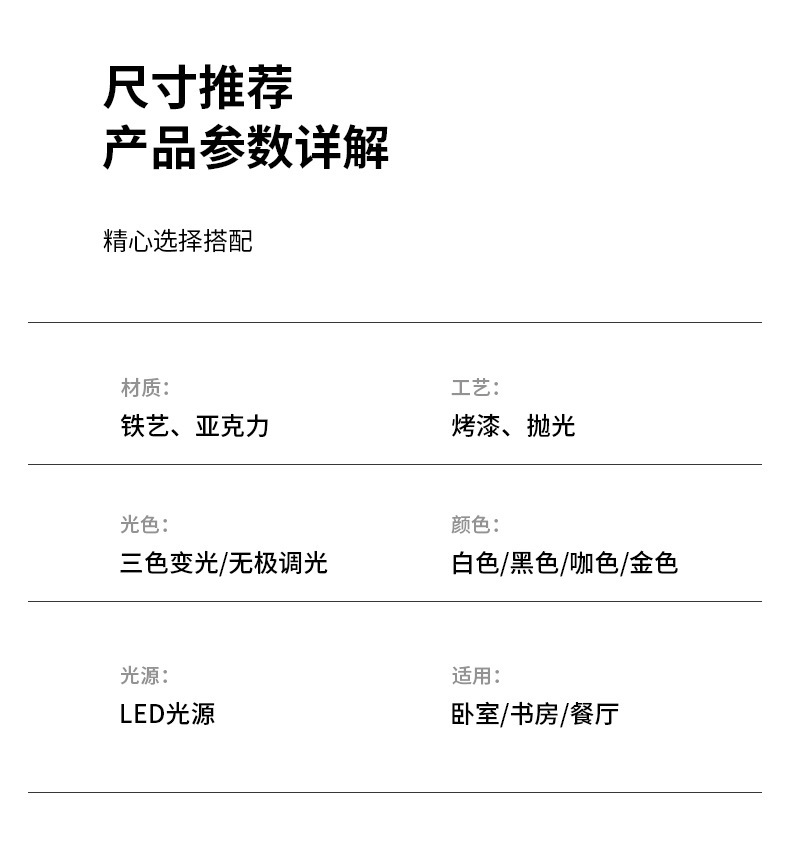 尺寸推荐
产品参数详解

精心选择搭配

材质:
铁艺、亚克力

工艺:
烤漆、抛光

光色:
三色变光/无极调光

颜色:
白色/黑色/咖色/金色

光源:
LED光源

适用:
卧室/书房/餐厅